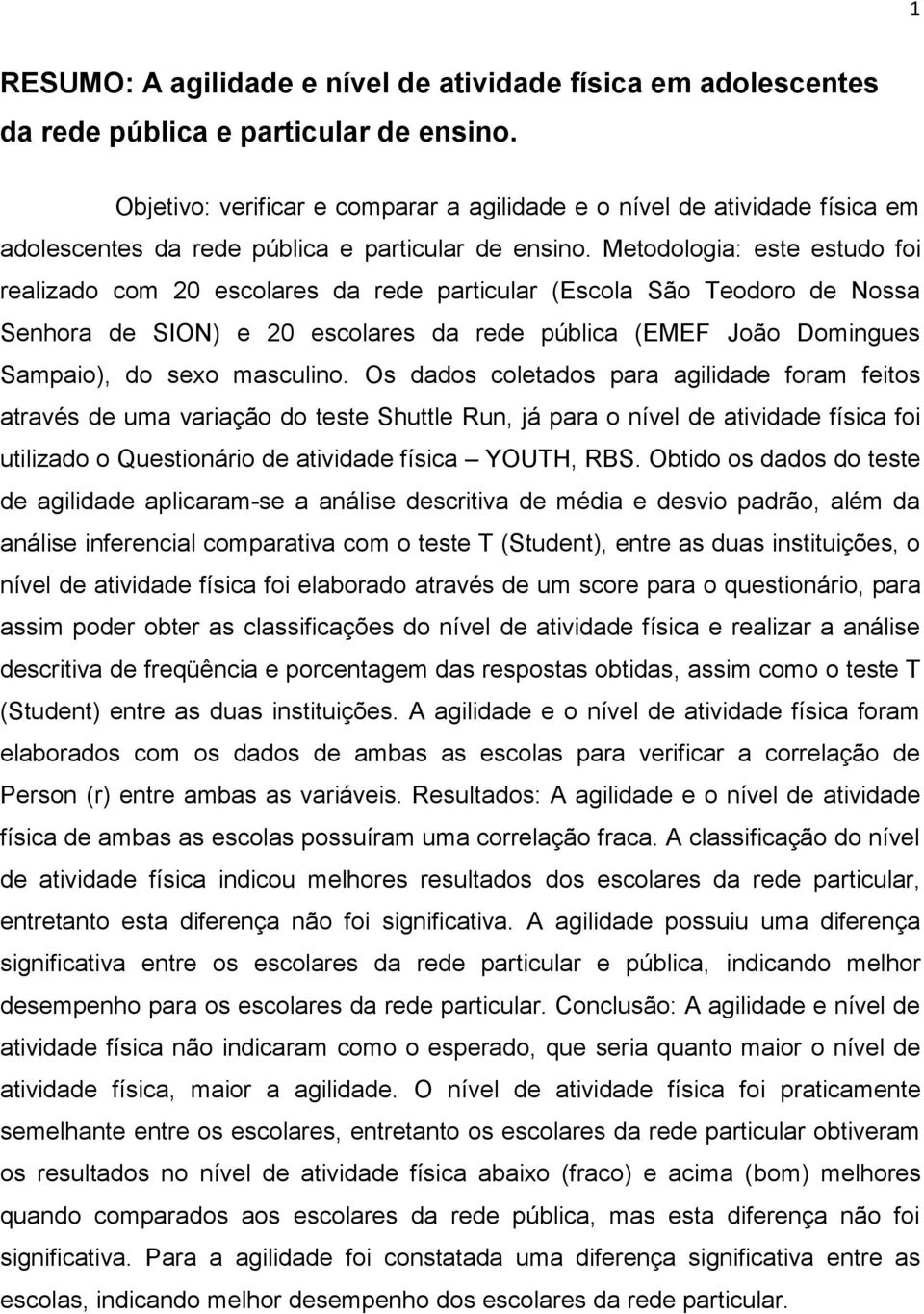 1

RESUMO: A agilidade e nível de atividade física em adolescentes da rede pública e particular de ensino.

Objetivo: verificar e comparar a agilidade e o nível de atividade física em adolescentes da rede pública e particular de ensino. Metodologia: este estudo foi realizado com 20 escolares da rede particular (Escola São Teodoro de Nossa Senhora de SION) e 20 escolares da rede pública (EMEF João Domingues Sampaio), do sexo masculino. Os dados coletados para agilidade foram feitos através de uma variação do teste Shuttle Run, já para o nível de atividade física foi utilizado o Questionário de atividade física – YOUTH, RBS. Obtido os dados do teste de agilidade aplicaram-se a análise descritiva de média e desvio padrão, além da análise inferencial comparativa com o teste T (Student), entre as duas instituições, o nível de atividade física foi elaborado através de um score para o questionário, para assim poder obter as classificações do nível de atividade física e realizar a análise descritiva de freqüência e porcentagem das respostas obtidas, assim como o teste T (Student) entre as duas instituições. A agilidade e o nível de atividade física foram elaborados com os dados de ambas as escolas para verificar a correlação de Person (r) entre ambas as variáveis. Resultados: A agilidade e o nível de atividade física de ambas as escolas possuíram uma correlação fraca. A classificação do nível de atividade física indicou melhores resultados dos escolares da rede particular, entretanto esta diferença não foi significativa. A agilidade possuiu uma diferença significativa entre os escolares da rede particular e pública, indicando melhor desempenho para os escolares da rede particular. Conclusão: A agilidade e nível de atividade física não indicaram como o esperado, que seria quanto maior o nível de atividade física, maior a agilidade. O nível de atividade física foi praticamente semelhante entre os escolares, entretanto os escolares da rede particular obtiveram os resultados no nível de atividade física abaixo (fraco) e acima (bom) melhores quando comparados aos escolares da rede pública, mas esta diferença não foi significativa. Para a agilidade foi constatada uma diferença significativa entre as escolas, indicando melhor desempenho dos escolares da rede particular.